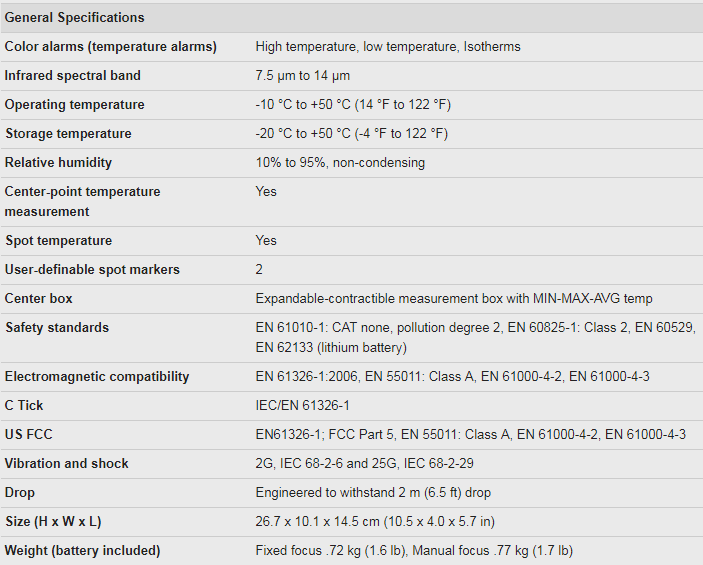 | General Specifications | |
|---|---|
| Color alarms (temperature alarms) | High temperature, low temperature, Isotherms |
| Infrared spectral band | 7.5 µm to 14 µm |
| Operating temperature | -10 °C to +50 °C (14 °F to 122 °F) |
| Storage temperature | -20 °C to +50 °C (-4 °F to 122 °F) |
| Relative humidity | 10% to 95%, non-condensing |
| Center-point temperature measurement | Yes |
| Spot temperature | Yes |
| User-definable spot markers | 2 |
| Center box | Expandable-contractible measurement box with MIN-MAX-AVG temp |
| Safety standards | EN 61010-1: CAT none, pollution degree 2, EN 60825-1: Class 2, EN 60529, EN 62133 (lithium battery) |
| Electromagnetic compatibility | EN 61326-1:2006, EN 55011: Class A, EN 61000-4-2, EN 61000-4-3 |
| C Tick | IEC/EN 61326-1 |
| US FCC | EN61326-1; FCC Part 5, EN 55011: Class A, EN 61000-4-2, EN 61000-4-3 |
| Vibration and shock | 2G, IEC 68-2-6 and 25G, IEC 68-2-29 |
| Drop | Engineered to withstand 2 m (6.5 ft) drop |
| Size (H x W x L) | 26.7 x 10.1 x 14.5 cm (10.5 x 4.0 x 5.7 in) |
| Weight (battery included) | Fixed focus .72 kg (1.6 lb), Manual focus .77 kg (1.7 lb) |